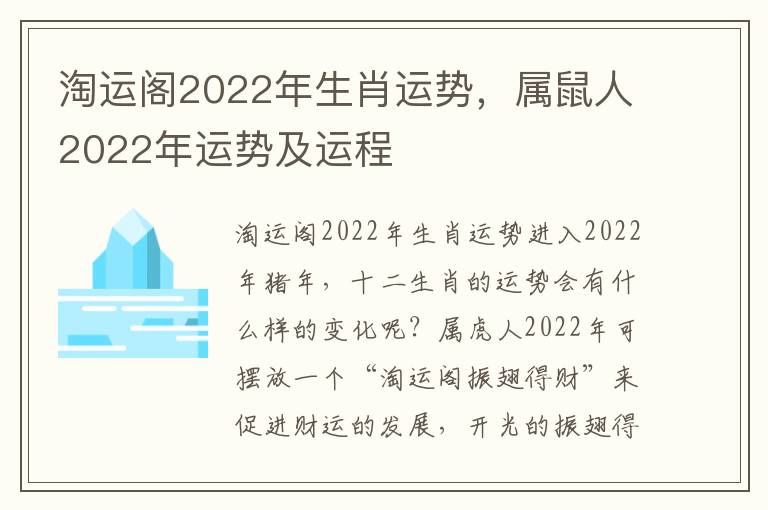 淘运阁2022年生肖运势，属鼠人2022年运势及运程

淘运阁2022年生肖运势进入2022年猪年，十二生肖的运势会有什么样的变化呢？属虎人2022年可摆放一个“淘运阁振翅得财”来促进财运的发展，开光的振翅得